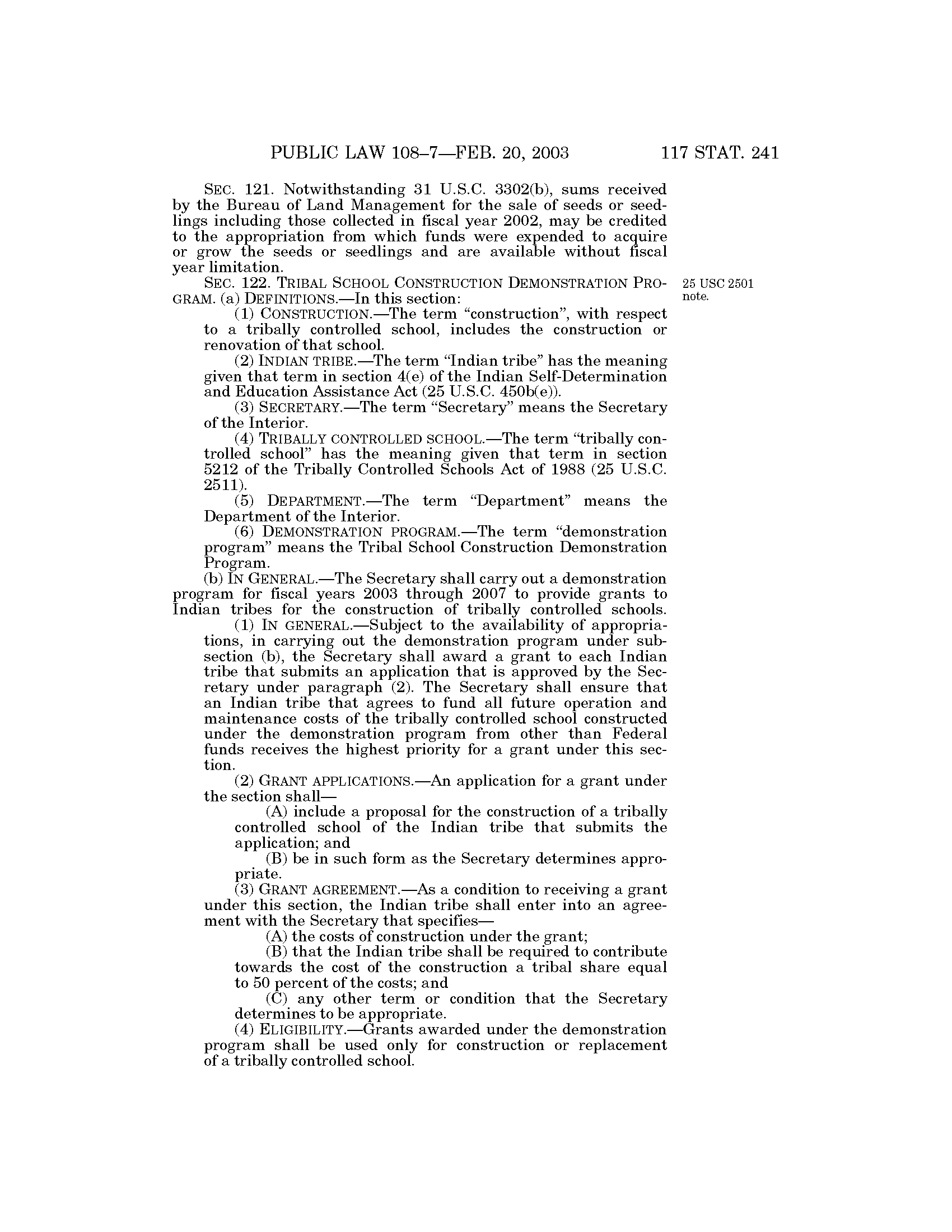 PUBLIC LAW 108–7—FEB. 20, 2003 117 STAT. 241

SEC. 121. Notwithstanding 31 U.S.C. 3302(b), sums received by the Bureau of Land Management for the sale of seeds or seedlings including those collected in fiscal year 2002, may be credited to the appropriation from which funds were expended to acquire or grow the seeds or seedlings and are available without fiscal year limitation.

SEC. 122. TRIBAL SCHOOL CONSTRUCTION DEMONSTRATION PROGRAM. (a) DEFINITIONS.—In this section:

25 USC 2501 note.

(1) CONSTRUCTION.—The term "construction", with respect to a tribally controlled school, includes the construction or renovation of that school.

(2) INDIAN TRIBE.—The term "Indian tribe" has the meaning given that term in section 4(e) of the Indian Self-Determination and Education Assistance Act (25 U.S.C. 450b(e)).

(3) SECRETARY.—The term "Secretary" means the Secretary of the Interior.

(4) TRIBALLY CONTROLLED SCHOOL.—The term "tribally controlled school" has the meaning given that term in section 5212 of the Tribally Controlled Schools Act of 1988 (25 U.S.C. 2511).

(5) DEPARTMENT.—The term "Department" means the Department of the Interior.

(6) DEMONSTRATION PROGRAM.—The term "demonstration program" means the Tribal School Construction Demonstration Program.

(b) IN GENERAL.—The Secretary shall carry out a demonstration program for fiscal years 2003 through 2007 to provide grants to Indian tribes for the construction of tribally controlled schools.

(1) IN GENERAL.—Subject to the availability of appropriations, in carrying out the demonstration program under subsection (b), the Secretary shall award a grant to each Indian tribe that submits an application that is approved by the Secretary under paragraph (2). The Secretary shall ensure that an Indian tribe that agrees to fund all future operation and maintenance costs of the tribally controlled school constructed under the demonstration program from other than Federal funds receives the highest priority for a grant under this section.

(2) GRANT APPLICATIONS.—An application for a grant under the section shall—

(A) include a proposal for the construction of a tribally controlled school of the Indian tribe that submits the application; and

(B) be in such form as the Secretary determines appropriate.

(3) GRANT AGREEMENT.—As a condition to receiving a grant under this section, the Indian tribe shall enter into an agreement with the Secretary that specifies—

(A) the costs of construction under the grant;

(B) that the Indian tribe shall be required to contribute towards the cost of the construction a tribal share equal to 50 percent of the costs; and

(C) any other term or condition that the Secretary determines to be appropriate.

(4) ELIGIBILITY.—Grants awarded under the demonstration program shall be used only for construction or replacement of a tribally controlled school.